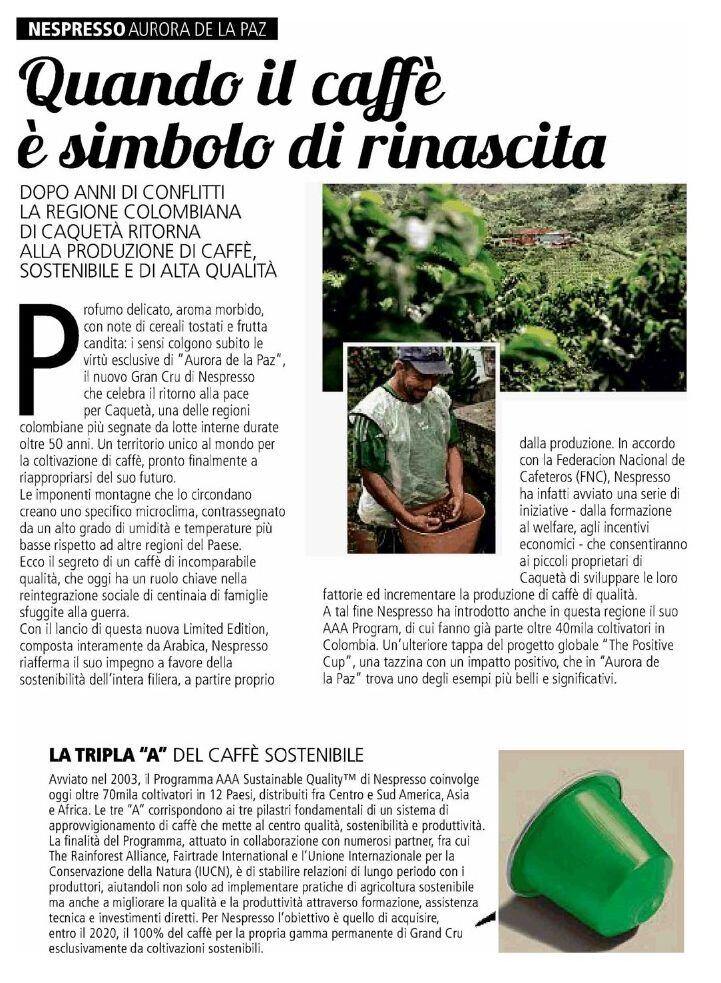 NESPRESSO AURORA DE LA PAZ

Quando il caffè è simbolo di rinascita

DOPO ANNI DI CONFLITTI LA REGIONE COLOMBIANA DI CAQUETÀ RITORNA ALLA PRODUZIONE DI CAFFÈ, SOSTENIBILE E DI ALTA QUALITÀ

Profumo delicato, aroma morbido, con note di cereali tostati e frutta candita: i sensi colgono subito le virtù esclusive di "Aurora de la Paz", il nuovo Gran Cru di Nespresso che celebra il ritorno alla pace per Caquetà, una delle regioni colombiane più segnate da lotte interne durate oltre 50 anni. Un territorio unico al mondo per la coltivazione di caffè, pronto finalmente a riappropriarsi del suo futuro.
Le imponenti montagne che lo circondano creano uno specifico microclima, contrassegnato da un alto grado di umidità e temperature più basse rispetto ad altre regioni del Paese.
Ecco il segreto di un caffè di incomparabile qualità, che oggi ha un ruolo chiave nella reintegrazione sociale di centinaia di famiglie sfuggite alla guerra.
Con il lancio di questa nuova Limited Edition, composta interamente da Arabica, Nespresso riafferma il suo impegno a favore della sostenibilità dell'intera filiera, a partire proprio dalla produzione. In accordo con la Federacion Nacional de Cafeteros (FNC), Nespresso ha infatti avviato una serie di iniziative - dalla formazione al welfare, agli incentivi economici - che consentiranno ai piccoli proprietari di Caquetà di sviluppare le loro fattorie ed incrementare la produzione di caffè di qualità.
A tal fine Nespresso ha introdotto anche in questa regione il suo AAA Program, di cui fanno già parte oltre 40mila coltivatori in Colombia. Un'ulteriore tappa del progetto globale "The Positive Cup", una tazzina con un impatto positivo, che in "Aurora de la Paz" trova uno degli esempi più belli e significativi.

LA TRIPLA "A" DEL CAFFÈ SOSTENIBILE

Avviato nel 2003, il Programma AAA Sustainable Quality™ di Nespresso coinvolge oggi oltre 70mila coltivatori in 12 Paesi, distribuiti fra Centro e Sud America, Asia e Africa. Le tre "A" corrispondono ai tre pilastri fondamentali di un sistema di approvvigionamento di caffè che mette al centro qualità, sostenibilità e produttività.
La finalità del Programma, attuato in collaborazione con numerosi partner, fra cui The Rainforest Alliance, Fairtrade International e l'Unione Internazionale per la Conservazione della Natura (IUCN), è di stabilire relazioni di lungo periodo con i produttori, aiutandoli non solo ad implementare pratiche di agricoltura sostenibile ma anche a migliorare la qualità e la produttività attraverso formazione, assistenza tecnica e investimenti diretti. Per Nespresso l'obiettivo è quello di acquisire, entro il 2020, il 100% del caffè per la propria gamma permanente di Grand Cru esclusivamente da coltivazioni sostenibili.